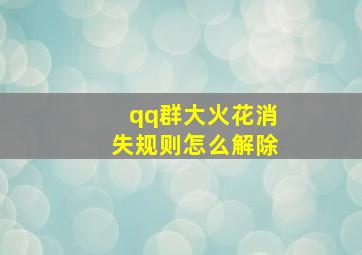 qq群大火花消失规则怎么解除